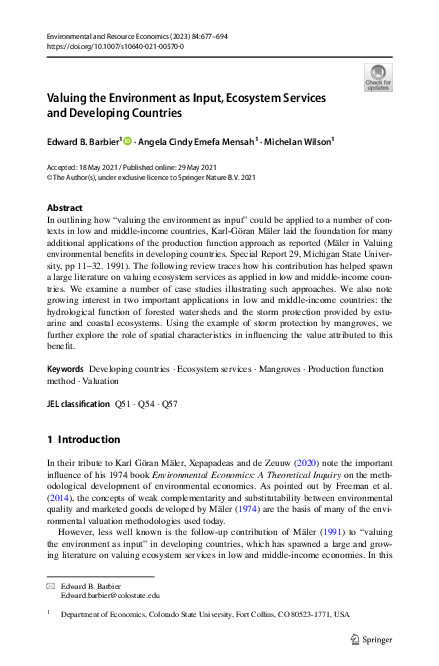 Environmental and Resource Economics (2023) 84:677–694
https://doi.org/10.1007/s10640-021-00570-0

Check for updates

Valuing the Environment as Input, Ecosystem Services and Developing Countries

Edward B. Barbier$^1$ · Angela Cindy Emefa Mensah$^1$ · Michelan Wilson$^1$

Accepted: 18 May 2021 / Published online: 29 May 2021
© The Author(s), under exclusive licence to Springer Nature B.V. 2021

Abstract
In outlining how "valuing the environment as input" could be applied to a number of contexts in low and middle-income countries, Karl-Göran Mäler laid the foundation for many additional applications of the production function approach as reported (Mäler in Valuing environmental benefits in developing countries. Special Report 29, Michigan State University, pp 11–32. 1991). The following review traces how his contribution has helped spawn a large literature on valuing ecosystem services as applied in low and middle-income countries. We examine a number of case studies illustrating such approaches. We also note growing interest in two important applications in low and middle-income countries: the hydrological function of forested watersheds and the storm protection provided by estuarine and coastal ecosystems. Using the example of storm protection by mangroves, we further explore the role of spatial characteristics in influencing the value attributed to this benefit.

Keywords Developing countries · Ecosystem services · Mangroves · Production function method · Valuation

JEL classification Q51 · Q54 · Q57

1 Introduction

In their tribute to Karl Göran Mäler, Xepapadeas and de Zeuuw (2020) note the important influence of his 1974 book Environmental Economics: A Theoretical Inquiry on the methodological development of environmental economics. As pointed out by Freeman et al. (2014), the concepts of weak complementarity and substitutability between environmental quality and marketed goods developed by Mäler (1974) are the basis of many of the environmental valuation methodologies used today.

However, less well known is the follow-up contribution of Mäler (1991) to "valuing the environment as input" in developing countries, which has spawned a large and growing literature on valuing ecosystem services in low and middle-income economies. In this

Edward B. Barbier
Edward.barbier@colostate.edu

$^1$ Department of Economics, Colorado State University, Fort Collins, CO 80523-1771, USA

Springer